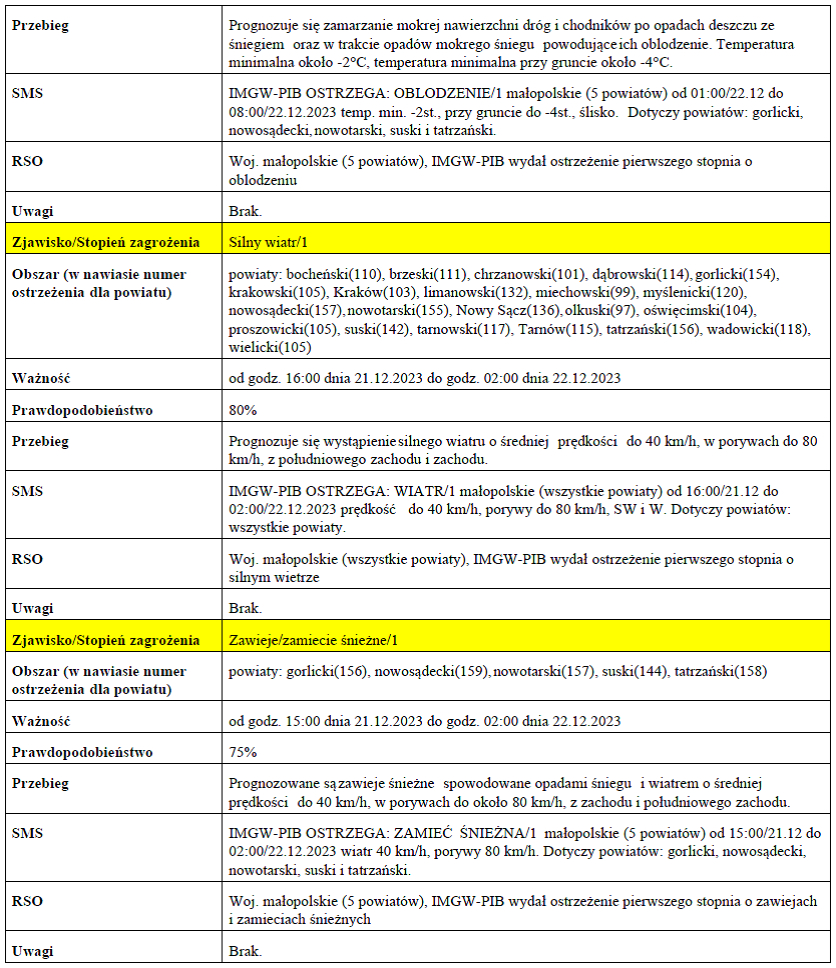 | | |
|---|---|
| **Przebieg** | Prognozuje się zamarzanie mokrej nawierzchni dróg i chodników po opadach deszczu ze śniegiem oraz w trakcie opadów mokrego śniegu powodujące ich oblodzenie. Temperatura minimalna około -2°C, temperatura minimalna przy gruncie około -4°C. |
| **SMS** | IMGW-PIB OSTRZEGA: OBLODZENIE/1 małopolskie (5 powiatów) od 01:00/22.12 do 08:00/22.12.2023 temp. min. -2st., przy gruncie do -4st., ślisko. Dotyczy powiatów: gorlicki, nowosądecki, nowotarski, suski i tatrzański. |
| **RSO** | Woj. małopolskie (5 powiatów), IMGW-PIB wydał ostrzeżenie pierwszego stopnia o oblodzeniu |
| **Uwagi** | Brak. |
| **Zjawisko/Stopień zagrożenia** | Silny wiatr/1 |
| **Obszar (w nawiasie numer ostrzeżenia dla powiatu)** | powiaty: bocheński(110), brzeski(111), chrzanowski(101), dąbrowski(114), gorlicki(154), krakowski(105), Kraków(103), limanowski(132), miechowski(99), myślenicki(120), nowosądecki(157), nowotarski(155), Nowy Sącz(136), olkuski(97), oświęcimski(104), proszowicki(105), suski(142), tarnowski(117), Tarnów(115), tatrzański(156), wadowicki(118), wielicki(105) |
| **Ważność** | od godz. 16:00 dnia 21.12.2023 do godz. 02:00 dnia 22.12.2023 |
| **Prawdopodobieństwo** | 80% |
| **Przebieg** | Prognozuje się wystąpienie silnego wiatru o średniej prędkości do 40 km/h, w porywach do 80 km/h, z południowego zachodu i zachodu. |
| **SMS** | IMGW-PIB OSTRZEGA: WIATR/1 małopolskie (wszystkie powiaty) od 16:00/21.12 do 02:00/22.12.2023 prędkość do 40 km/h, porywy do 80 km/h, SW i W. Dotyczy powiatów: wszystkie powiaty. |
| **RSO** | Woj. małopolskie (wszystkie powiaty), IMGW-PIB wydał ostrzeżenie pierwszego stopnia o silnym wietrze |
| **Uwagi** | Brak. |
| **Zjawisko/Stopień zagrożenia** | Zawieje/zamiecie śnieżne/1 |
| **Obszar (w nawiasie numer ostrzeżenia dla powiatu)** | powiaty: gorlicki(156), nowosądecki(159), nowotarski(157), suski(144), tatrzański(158) |
| **Ważność** | od godz. 15:00 dnia 21.12.2023 do godz. 02:00 dnia 22.12.2023 |
| **Prawdopodobieństwo** | 75% |
| **Przebieg** | Prognozowane są zawieje śnieżne spowodowane opadami śniegu i wiatrem o średniej prędkości do 40 km/h, w porywach do około 80 km/h, z zachodu i południowego zachodu. |
| **SMS** | IMGW-PIB OSTRZEGA: ZAMIEĆ ŚNIEŻNA/1 małopolskie (5 powiatów) od 15:00/21.12 do 02:00/22.12.2023 wiatr 40 km/h, porywy 80 km/h. Dotyczy powiatów: gorlicki, nowosądecki, nowotarski, suski i tatrzański. |
| **RSO** | Woj. małopolskie (5 powiatów), IMGW-PIB wydał ostrzeżenie pierwszego stopnia o zawiejach i zamieciach śnieżnych |
| **Uwagi** | Brak. |